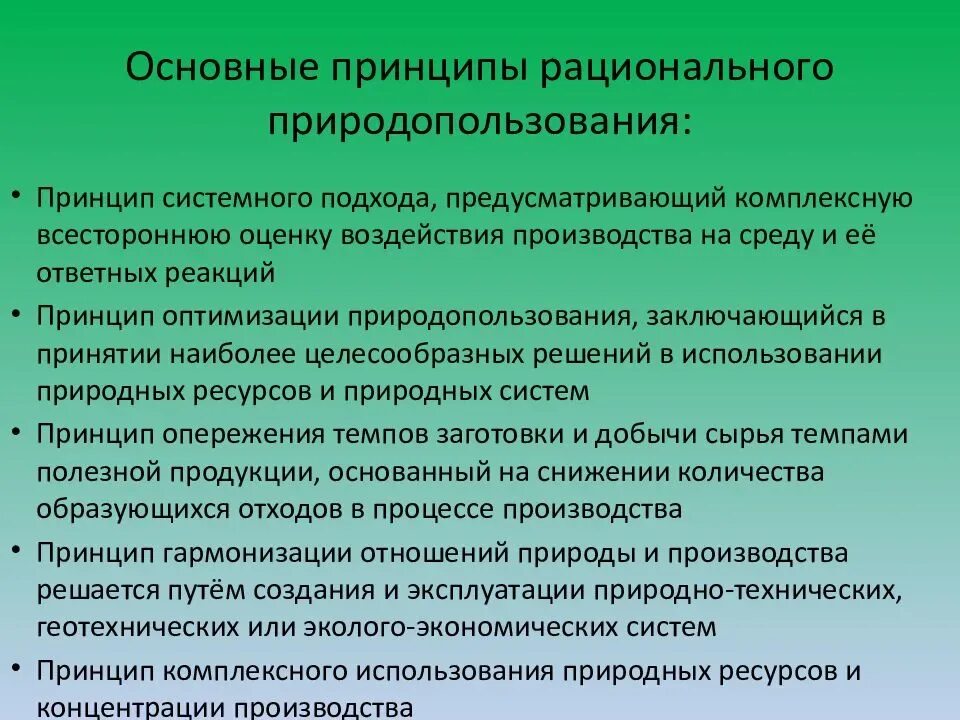 Основные принципы рационального природопользования:

• Принцип системного подхода, предусматривающий комплексную всестороннюю оценку воздействия производства на среду и её ответных реакций
• Принцип оптимизации природопользования, заключающийся в принятии наиболее целесообразных решений в использовании природных ресурсов и природных систем
• Принцип опережения темпов заготовки и добычи сырья темпами полезной продукции, основанный на снижении количества образующихся отходов в процессе производства
• Принцип гармонизации отношений природы и производства решается путём создания и эксплуатации природно-технических, геотехнических или эколого-экономических систем
• Принцип комплексного использования природных ресурсов и концентрации производства